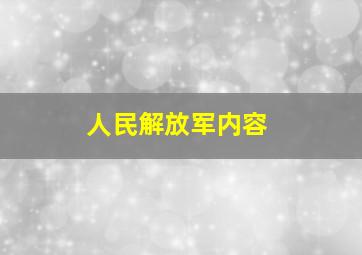 人民解放军内容